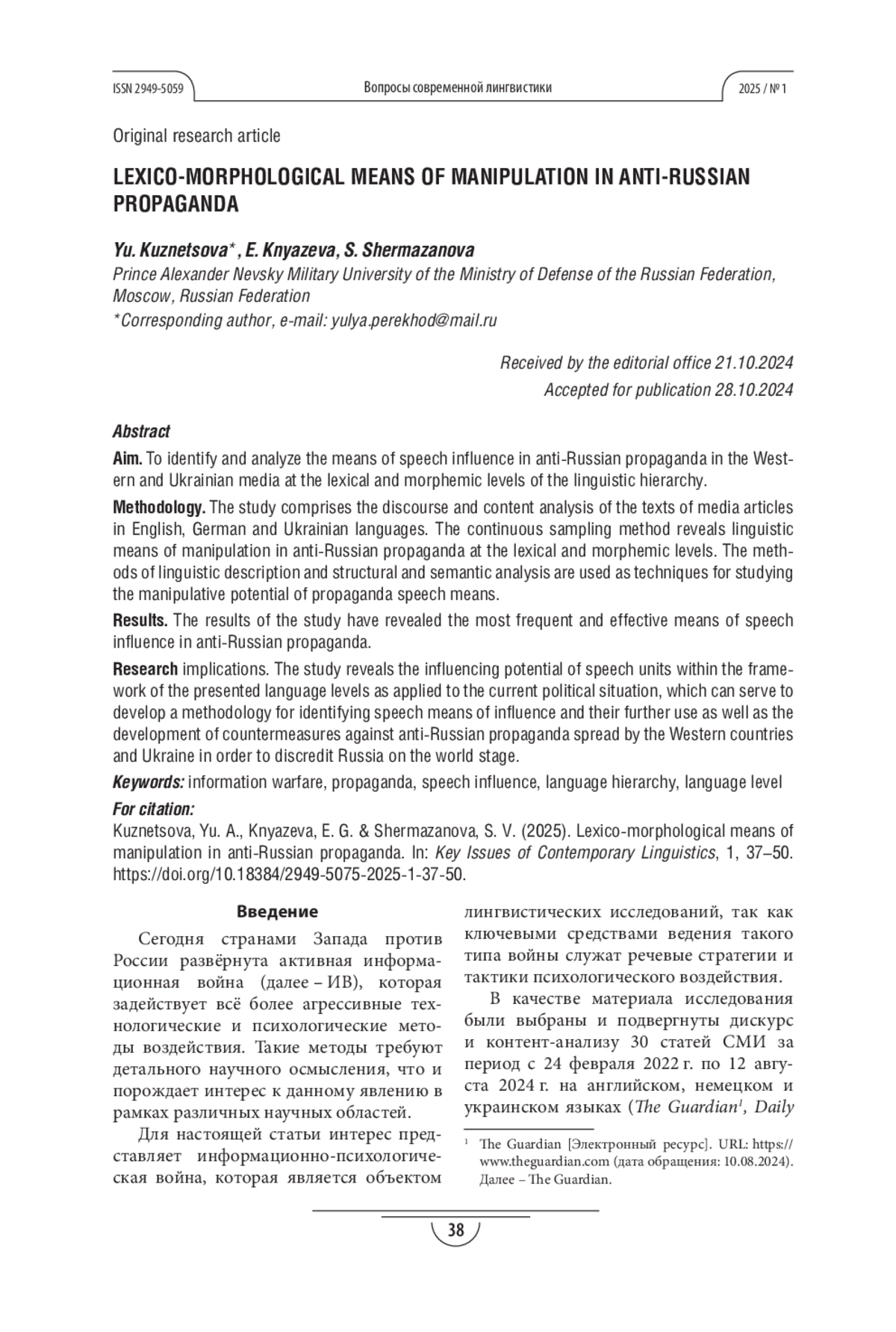 ISSN 2949-5059 Вопросы современной лингвистики 2025 / № 1

Original research article

LEXICO-MORPHOLOGICAL MEANS OF MANIPULATION IN ANTI-RUSSIAN PROPAGANDA

Yu. Kuznetsova*, E. Knyazeva, S. Shermazanova
Prince Alexander Nevsky Military University of the Ministry of Defense of the Russian Federation, Moscow, Russian Federation
*Corresponding author, e-mail: yulya.perekhod@mail.ru

Received by the editorial office 21.10.2024
Accepted for publication 28.10.2024

Abstract
Aim. To identify and analyze the means of speech influence in anti-Russian propaganda in the Western and Ukrainian media at the lexical and morphemic levels of the linguistic hierarchy.

Methodology. The study comprises the discourse and content analysis of the texts of media articles in English, German and Ukrainian languages. The continuous sampling method reveals linguistic means of manipulation in anti-Russian propaganda at the lexical and morphemic levels. The methods of linguistic description and structural and semantic analysis are used as techniques for studying the manipulative potential of propaganda speech means.

Results. The results of the study have revealed the most frequent and effective means of speech influence in anti-Russian propaganda.

Research implications. The study reveals the influencing potential of speech units within the framework of the presented language levels as applied to the current political situation, which can serve to develop a methodology for identifying speech means of influence and their further use as well as the development of countermeasures against anti-Russian propaganda spread by the Western countries and Ukraine in order to discredit Russia on the world stage.

Keywords: information warfare, propaganda, speech influence, language hierarchy, language level

For citation:
Kuznetsova, Yu. A., Knyazeva, E. G. & Shermazanova, S. V. (2025). Lexico-morphological means of manipulation in anti-Russian propaganda. In: Key Issues of Contemporary Linguistics, 1, 37–50. https://doi.org/10.18384/2949-5075-2025-1-37-50.

Введение

Сегодня странами Запада против России развёрнута активная информационная война (далее – ИВ), которая задействует всё более агрессивные технологические и психологические методы воздействия. Такие методы требуют детального научного осмысления, что и порождает интерес к данному явлению в рамках различных научных областей.

Для настоящей статьи интерес представляет информационно-психологическая война, которая является объектом лингвистических исследований, так как ключевыми средствами ведения такого типа войны служат речевые стратегии и тактики психологического воздействия.

В качестве материала исследования были выбраны и подвергнуты дискурс и контент-анализу 30 статей СМИ за период с 24 февраля 2022 г. по 12 августа 2024 г. на английском, немецком и украинском языках (The Guardian$^1$, Daily

$^1$ The Guardian [Электронный ресурс]. URL: https://www.theguardian.com (дата обращения: 10.08.2024). Далее – The Guardian.

38